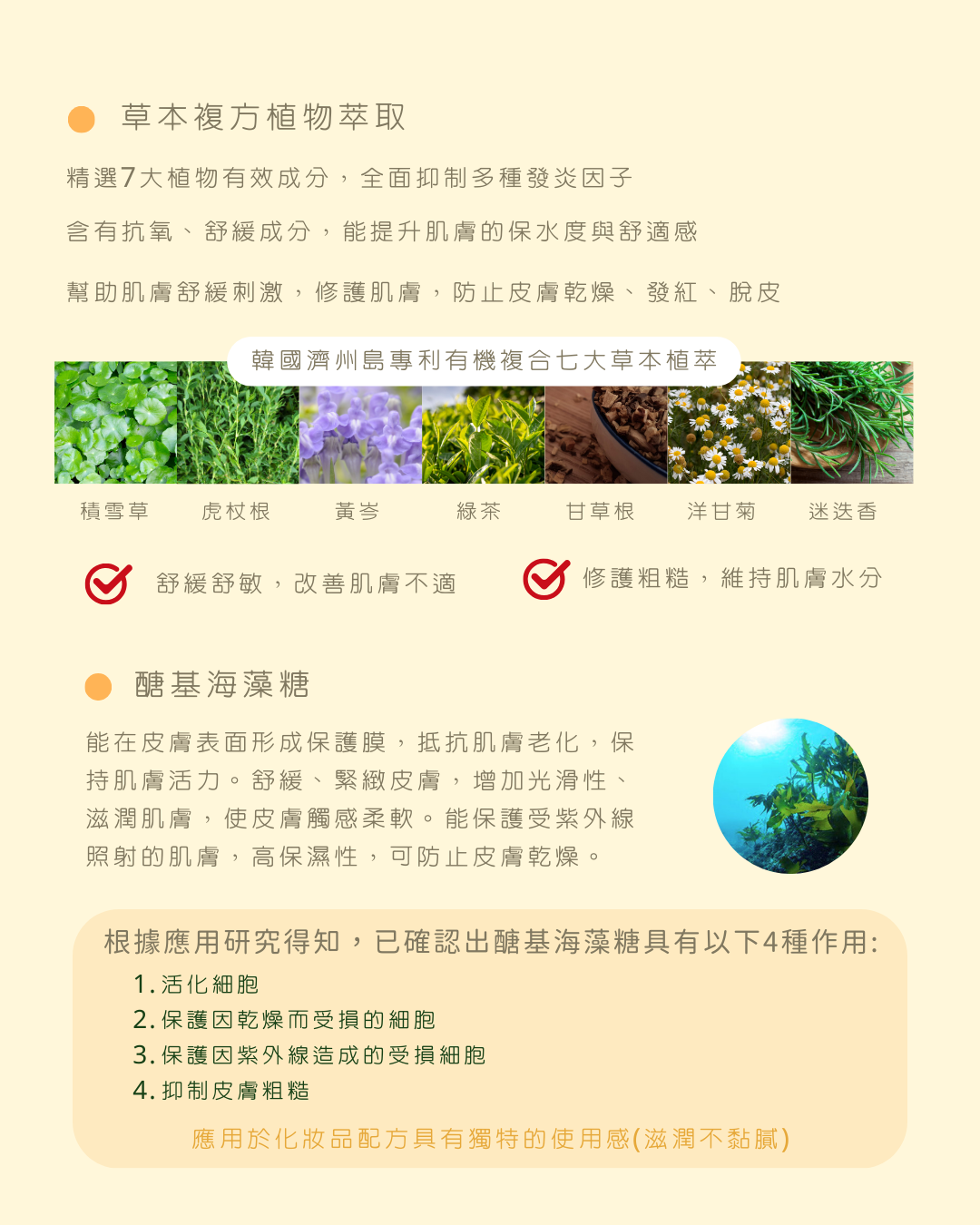 草本複方植物萃取

精選7大植物有效成分，全面抑制多種發炎因子

含有抗氧、舒緩成分，能提升肌膚的保水度與舒適感

幫助肌膚舒緩刺激，修護肌膚，防止皮膚乾燥、發紅、脫皮

韓國濟州島專利有機複合七大草本植萃

積雪草　虎杖根　黃岑　綠茶　甘草根　洋甘菊　迷迭香

舒緩舒敏，改善肌膚不適

修護粗糙，維持肌膚水分

醣基海藻糖

能在皮膚表面形成保護膜，抵抗肌膚老化，保持肌膚活力。舒緩、緊緻皮膚，增加光滑性、滋潤肌膚，使皮膚觸感柔軟。能保護受紫外線照射的肌膚，高保濕性，可防止皮膚乾燥。

根據應用研究得知，已確認出醣基海藻糖具有以下4種作用:
1. 活化細胞
2. 保護因乾燥而受損的細胞
3. 保護因紫外線造成的受損細胞
4. 抑制皮膚粗糙
應用於化妝品配方具有獨特的使用感(滋潤不黏膩)